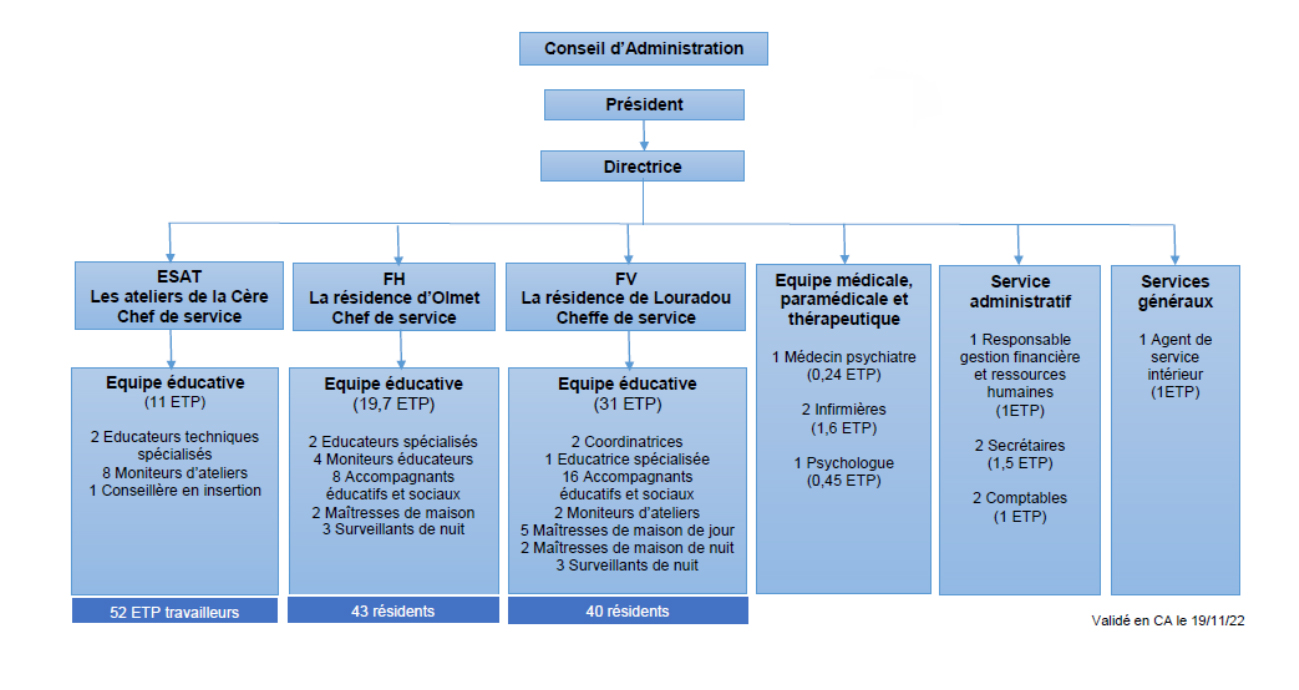 Conseil d'Administration

Président

Directrice

ESAT
Les ateliers de la Cère
Chef de service

Equipe éducative
(11 ETP)

2 Educateurs techniques spécialisés
8 Moniteurs d'ateliers
1 Conseillère en insertion

52 ETP travailleurs

FH
La résidence d'Olmet
Chef de service

Equipe éducative
(19,7 ETP)

2 Educateurs spécialisés
4 Moniteurs éducateurs
8 Accompagnants éducatifs et sociaux
2 Maîtresses de maison
3 Surveillants de nuit

43 résidents

FV
La résidence de Louradou
Cheffe de service

Equipe éducative
(31 ETP)

2 Coordinatrices
1 Educatrice spécialisée
16 Accompagnants éducatifs et sociaux
2 Moniteurs d'ateliers
5 Maîtresses de maison de jour
2 Maîtresses de maison de nuit
3 Surveillants de nuit

40 résidents

Equipe médicale, paramédicale et thérapeutique

1 Médecin psychiatre
(0,24 ETP)

2 Infirmières
(1,6 ETP)

1 Psychologue
(0,45 ETP)

Service administratif

1 Responsable gestion financière et ressources humaines
(1ETP)

2 Secrétaires
(1,5 ETP)

2 Comptables
(1 ETP)

Services généraux

1 Agent de service intérieur
(1ETP)

Validé en CA le 19/11/22